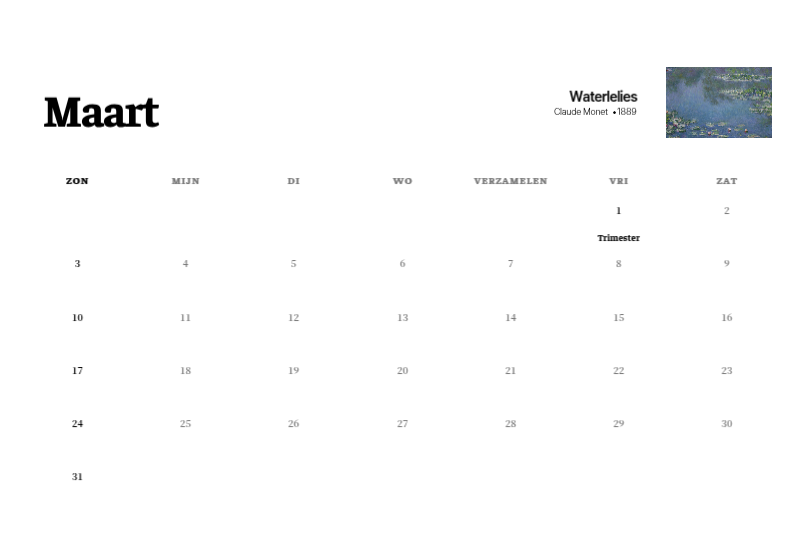 Maart

Waterlelies
Claude Monet • 1889

| ZON | MIJN | DI | WO | VERZAMELEN | VRI | ZAT |
|---|---|---|---|---|---|---|
| | | | | | 1 Trimester | 2 |
| 3 | 4 | 5 | 6 | 7 | 8 | 9 |
| 10 | 11 | 12 | 13 | 14 | 15 | 16 |
| 17 | 18 | 19 | 20 | 21 | 22 | 23 |
| 24 | 25 | 26 | 27 | 28 | 29 | 30 |
| 31 | | | | | | |